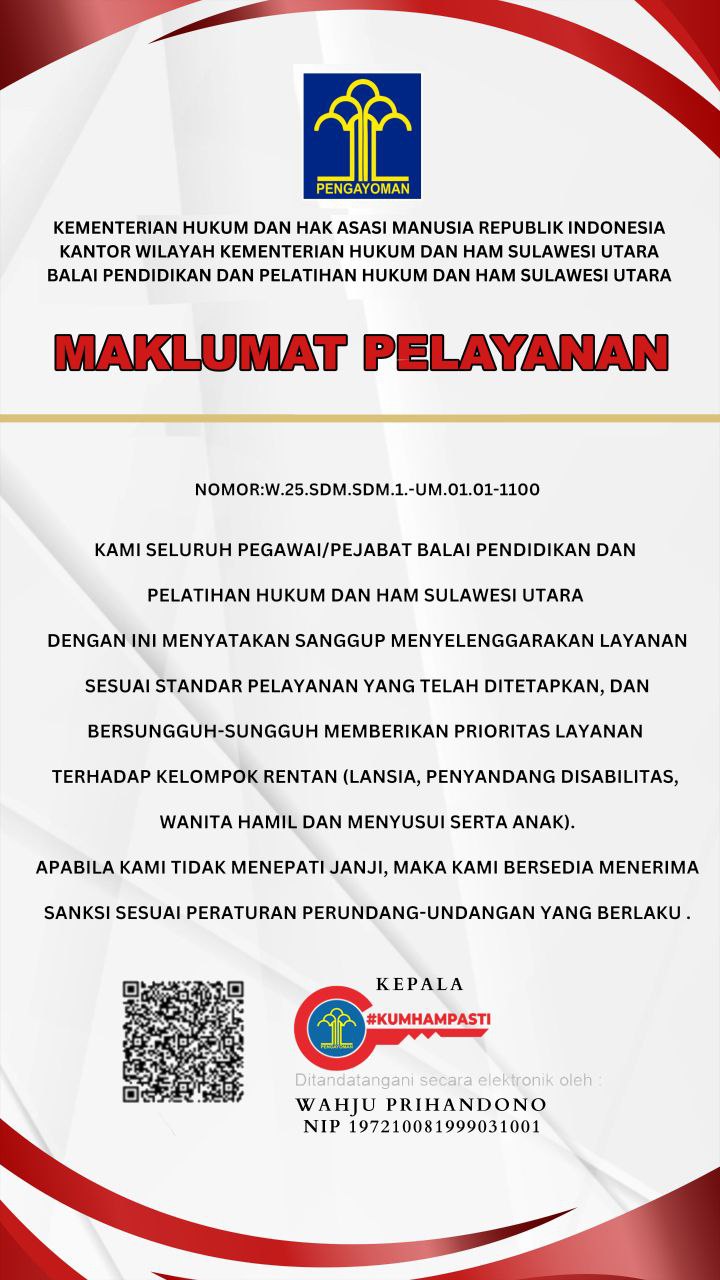 PENGAYOMAN

KEMENTERIAN HUKUM DAN HAK ASASI MANUSIA REPUBLIK INDONESIA
KANTOR WILAYAH KEMENTERIAN HUKUM DAN HAM SULAWESI UTARA
BALAI PENDIDIKAN DAN PELATIHAN HUKUM DAN HAM SULAWESI UTARA

MAKLUMAT PELAYANAN

NOMOR:W.25.SDM.SDM.1.-UM.01.01-1100

KAMI SELURUH PEGAWAI/PEJABAT BALAI PENDIDIKAN DAN PELATIHAN HUKUM DAN HAM SULAWESI UTARA
DENGAN INI MENYATAKAN SANGGUP MENYELENGGARAKAN LAYANAN SESUAI STANDAR PELAYANAN YANG TELAH DITETAPKAN, DAN BERSUNGGUH-SUNGGUH MEMBERIKAN PRIORITAS LAYANAN TERHADAP KELOMPOK RENTAN (LANSIA, PENYANDANG DISABILITAS, WANITA HAMIL DAN MENYUSUI SERTA ANAK).
APABILA KAMI TIDAK MENEPATI JANJI, MAKA KAMI BERSEDIA MENERIMA SANKSI SESUAI PERATURAN PERUNDANG-UNDANGAN YANG BERLAKU .

KEPALA

PENGAYOMAN
#KUMHAMPASTI

Ditandatangani secara elektronik oleh :
WAHJU PRIHANDONO
NIP 197210081999031001